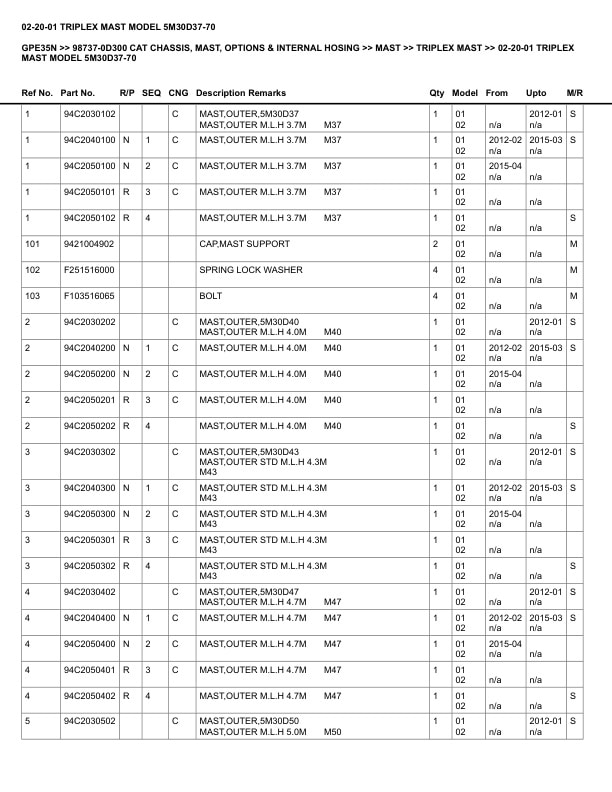 02-20-01 TRIPLEX MAST MODEL 5M30D37-70

GPE35N >> 98737-0D300 CAT CHASSIS, MAST, OPTIONS & INTERNAL HOSING >> MAST >> TRIPLEX MAST >> 02-20-01 TRIPLEX MAST MODEL 5M30D37-70

| Ref No. | Part No. | R/P | SEQ | CNG | Description Remarks | Qty | Model | From | Upto | M/R |
|---|---|---|---|---|---|---|---|---|---|---|
| 1 | 94C2030102 | | | C | MAST,OUTER,5M30D37 MAST,OUTER M.L.H 3.7M M37 | 1 | 01 02 | n/a | 2012-01 n/a | S |
| 1 | 94C2040100 | N | 1 | C | MAST,OUTER M.L.H 3.7M M37 | 1 | 01 02 | 2012-02 n/a | 2015-03 n/a | S |
| 1 | 94C2050100 | N | 2 | C | MAST,OUTER M.L.H 3.7M M37 | 1 | 01 02 | 2015-04 n/a | n/a | |
| 1 | 94C2050101 | R | 3 | C | MAST,OUTER M.L.H 3.7M M37 | 1 | 01 02 | n/a | n/a | |
| 1 | 94C2050102 | R | 4 | | MAST,OUTER M.L.H 3.7M M37 | 1 | 01 02 | n/a | n/a | S |
| 101 | 9421004902 | | | | CAP,MAST SUPPORT | 2 | 01 02 | n/a | n/a | M |
| 102 | F251516000 | | | | SPRING LOCK WASHER | 4 | 01 02 | n/a | n/a | M |
| 103 | F103516065 | | | | BOLT | 4 | 01 02 | n/a | n/a | M |
| 2 | 94C2030202 | | | C | MAST,OUTER,5M30D40 MAST,OUTER M.L.H 4.0M M40 | 1 | 01 02 | n/a | 2012-01 n/a | S |
| 2 | 94C2040200 | N | 1 | C | MAST,OUTER M.L.H 4.0M M40 | 1 | 01 02 | 2012-02 n/a | 2015-03 n/a | S |
| 2 | 94C2050200 | N | 2 | C | MAST,OUTER M.L.H 4.0M M40 | 1 | 01 02 | 2015-04 n/a | n/a | |
| 2 | 94C2050201 | R | 3 | C | MAST,OUTER M.L.H 4.0M M40 | 1 | 01 02 | n/a | n/a | |
| 2 | 94C2050202 | R | 4 | | MAST,OUTER M.L.H 4.0M M40 | 1 | 01 02 | n/a | n/a | S |
| 3 | 94C2030302 | | | C | MAST,OUTER,5M30D43 MAST,OUTER STD M.L.H 4.3M M43 | 1 | 01 02 | n/a | 2012-01 n/a | S |
| 3 | 94C2040300 | N | 1 | C | MAST,OUTER STD M.L.H 4.3M M43 | 1 | 01 02 | 2012-02 n/a | 2015-03 n/a | S |
| 3 | 94C2050300 | N | 2 | C | MAST,OUTER STD M.L.H 4.3M M43 | 1 | 01 02 | 2015-04 n/a | n/a | |
| 3 | 94C2050301 | R | 3 | C | MAST,OUTER STD M.L.H 4.3M M43 | 1 | 01 02 | n/a | n/a | |
| 3 | 94C2050302 | R | 4 | | MAST,OUTER STD M.L.H 4.3M M43 | 1 | 01 02 | n/a | n/a | S |
| 4 | 94C2030402 | | | C | MAST,OUTER,5M30D47 MAST,OUTER M.L.H 4.7M M47 | 1 | 01 02 | n/a | 2012-01 n/a | S |
| 4 | 94C2040400 | N | 1 | C | MAST,OUTER M.L.H 4.7M M47 | 1 | 01 02 | 2012-02 n/a | 2015-03 n/a | S |
| 4 | 94C2050400 | N | 2 | C | MAST,OUTER M.L.H 4.7M M47 | 1 | 01 02 | 2015-04 n/a | n/a | |
| 4 | 94C2050401 | R | 3 | C | MAST,OUTER M.L.H 4.7M M47 | 1 | 01 02 | n/a | n/a | |
| 4 | 94C2050402 | R | 4 | | MAST,OUTER M.L.H 4.7M M47 | 1 | 01 02 | n/a | n/a | S |
| 5 | 94C2030502 | | | C | MAST,OUTER,5M30D50 MAST,OUTER M.L.H 5.0M M50 | 1 | 01 02 | n/a | 2012-01 n/a | S |